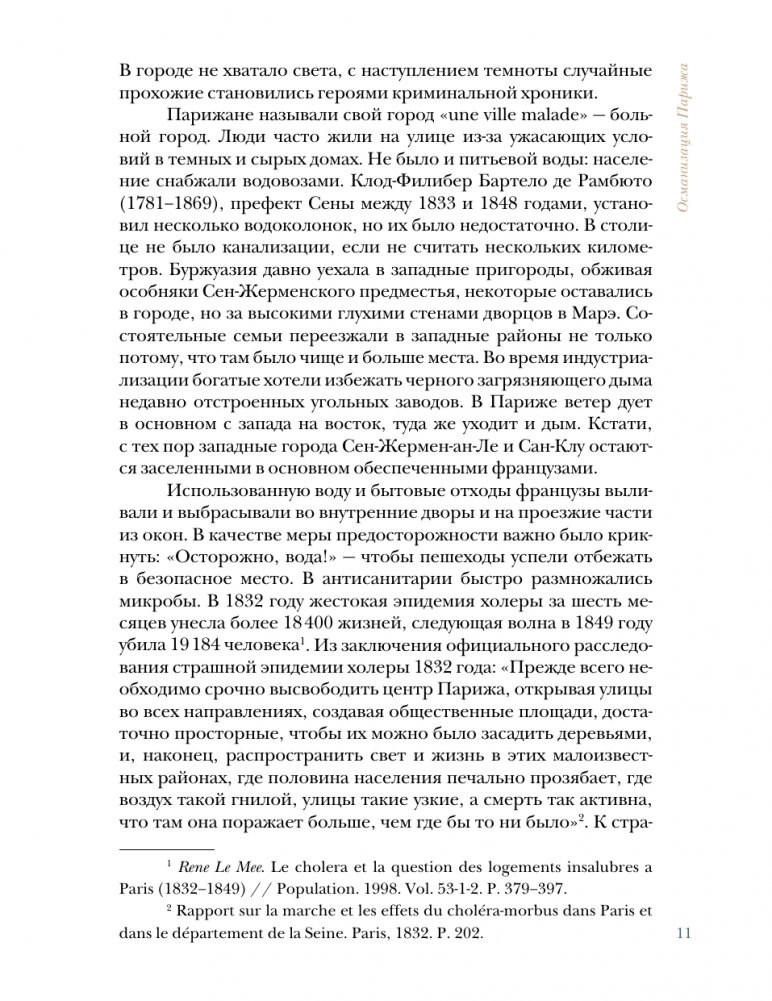 Османизация Парижа

В городе не хватало света, с наступлением темноты случайные прохожие становились героями криминальной хроники.

Парижане называли свой город «une ville malade» — больной город. Люди часто жили на улице из-за ужасающих условий в темных и сырых домах. Не было и питьевой воды: население снабжали водовозами. Клод-Филибер Бартело де Рамбюто (1781–1869), префект Сены между 1833 и 1848 годами, установил несколько водоколонок, но их было недостаточно. В столице не было канализации, если не считать нескольких километров. Буржуазия давно уехала в западные пригороды, обживая особняки Сен-Жерменского предместья, некоторые оставались в городе, но за высокими глухими стенами дворцов в Марэ. Состоятельные семьи переезжали в западные районы не только потому, что там было чище и больше места. Во время индустриализации богатые хотели избежать черного загрязняющего дыма недавно отстроенных угольных заводов. В Париже ветер дует в основном с запада на восток, туда же уходит и дым. Кстати, с тех пор западные города Сен-Жермен-ан-Ле и Сан-Клу остаются заселенными в основном обеспеченными французами.

Использованную воду и бытовые отходы французы выливали и выбрасывали во внутренние дворы и на проезжие части из окон. В качестве меры предосторожности важно было крикнуть: «Осторожно, вода!» — чтобы пешеходы успели отбежать в безопасное место. В антисанитарии быстро размножались микробы. В 1832 году жестокая эпидемия холеры за шесть месяцев унесла более 18 400 жизней, следующая волна в 1849 году убила 19 184 человека$^1$. Из заключения официального расследования страшной эпидемии холеры 1832 года: «Прежде всего необходимо срочно высвободить центр Парижа, открывая улицы во всех направлениях, создавая общественные площади, достаточно просторные, чтобы их можно было засадить деревьями, и, наконец, распространить свет и жизнь в этих малоизвестных районах, где половина населения печально прозябает, где воздух такой гнилой, улицы такие узкие, а смерть так активна, что там она поражает больше, чем где бы то ни было»$^2$. К стра-

$^1$ Rene Le Mee. Le cholera et la question des logements insalubres a Paris (1832–1849) // Population. 1998. Vol. 53-1-2. P. 379–397.

$^2$ Rapport sur la marche et les effets du choléra-morbus dans Paris et dans le département de la Seine. Paris, 1832. P. 202.

11